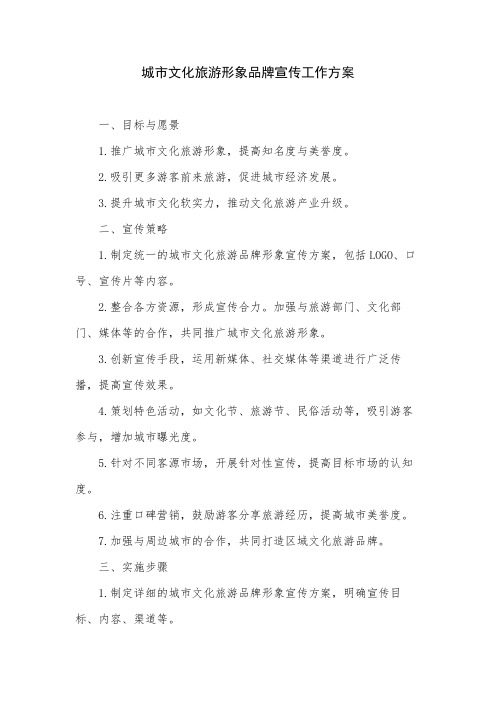 城市文化旅游形象品牌宣传工作方案

一、目标与愿景

1.推广城市文化旅游形象，提高知名度与美誉度。

2.吸引更多游客前来旅游，促进城市经济发展。

3.提升城市文化软实力，推动文化旅游产业升级。

二、宣传策略

1.制定统一的城市文化旅游品牌形象宣传方案，包括LOGO、口号、宣传片等内容。

2.整合各方资源，形成宣传合力。加强与旅游部门、文化部门、媒体等的合作，共同推广城市文化旅游形象。

3.创新宣传手段，运用新媒体、社交媒体等渠道进行广泛传播，提高宣传效果。

4.策划特色活动，如文化节、旅游节、民俗活动等，吸引游客参与，增加城市曝光度。

5.针对不同客源市场，开展针对性宣传，提高目标市场的认知度。

6.注重口碑营销，鼓励游客分享旅游经历，提高城市美誉度。

7.加强与周边城市的合作，共同打造区域文化旅游品牌。

三、实施步骤

1.制定详细的城市文化旅游品牌形象宣传方案，明确宣传目标、内容、渠道等。